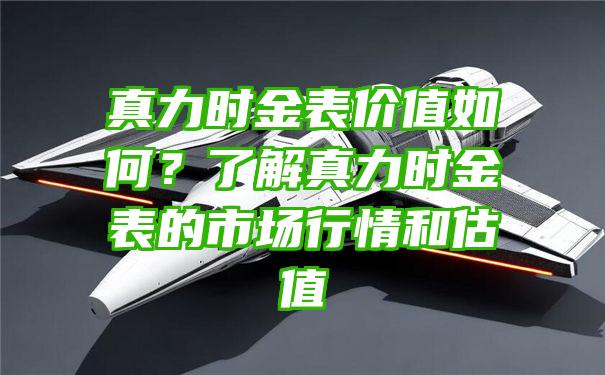 真力时金表价值如何？了解真力时金表的市场行情和估值